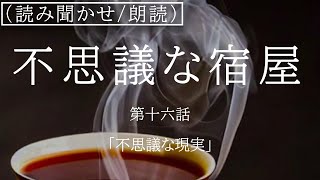 （読み聞かせ/朗読）

不思議な宿屋

第十六話

「不思議な現実」